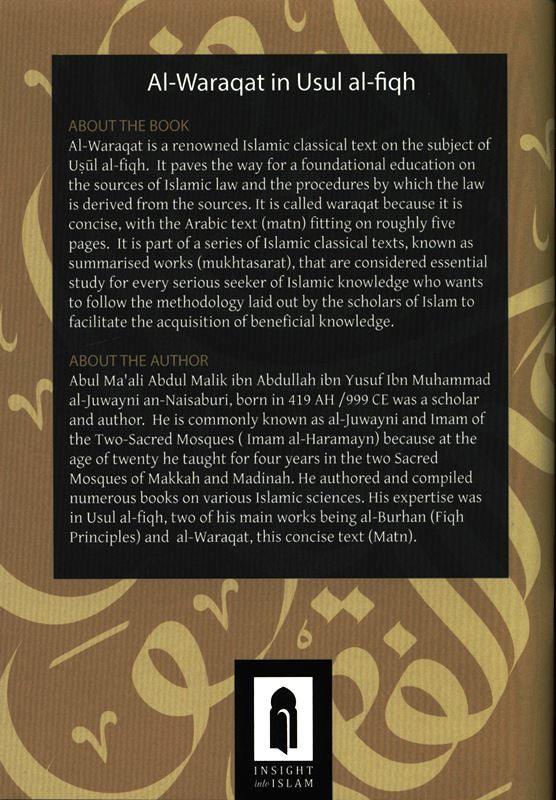 Al-Waraqat in Usul al-fiqh

ABOUT THE BOOK
Al-Waraqat is a renowned Islamic classical text on the subject of Uṣūl al-fiqh. It paves the way for a foundational education on the sources of Islamic law and the procedures by which the law is derived from the sources. It is called waraqat because it is concise, with the Arabic text (matn) fitting on roughly five pages. It is part of a series of Islamic classical texts, known as summarised works (mukhtasarat), that are considered essential study for every serious seeker of Islamic knowledge who wants to follow the methodology laid out by the scholars of Islam to facilitate the acquisition of beneficial knowledge.

ABOUT THE AUTHOR
Abul Ma'ali Abdul Malik ibn Abdullah ibn Yusuf Ibn Muhammad al-Juwayni an-Naisaburi, born in 419 AH /999 CE was a scholar and author. He is commonly known as al-Juwayni and Imam of the Two-Sacred Mosques ( Imam al-Haramayn) because at the age of twenty he taught for four years in the two Sacred Mosques of Makkah and Madinah. He authored and compiled numerous books on various Islamic sciences. His expertise was in Usul al-fiqh, two of his main works being al-Burhan (Fiqh Principles) and al-Waraqat, this concise text (Matn).

INSIGHT into ISLAM